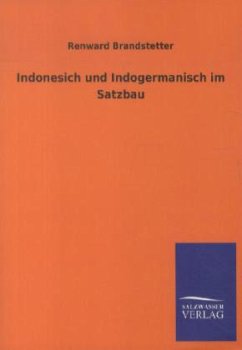 Renward Brandstetter

Indonesich und Indogermanisch im Satzbau

SALZWASSER
VERLAG